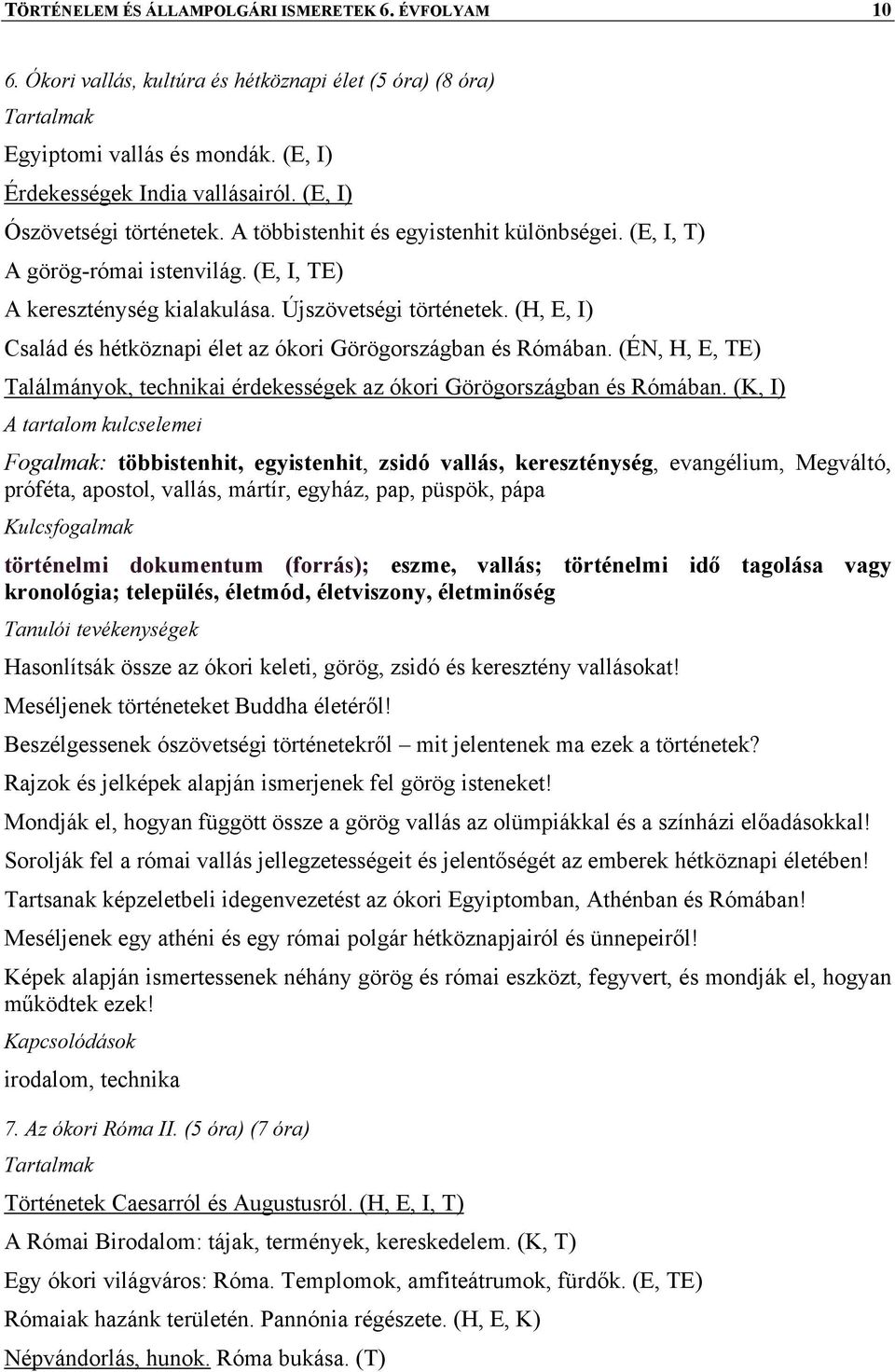 TÖRTÉNELEM ÉS ÁLLAMPOLGÁRI ISMERETEK 6. ÉVFOLYAM 10

6. Ókori vallás, kultúra és hétköznapi élet (5 óra) (8 óra)

Tartalmak

Egyiptomi vallás és mondák. (E, I)

Érdekességek India vallásairól. (E, I)

Ószövetségi történetek. A többistenhit és egyistenhit különbségei. (E, I, T)

A görög-római istenvilág. (E, I, TE)

A kereszténység kialakulása. Újszövetségi történetek. (H, E, I)

Család és hétköznapi élet az ókori Görögországban és Rómában. (ÉN, H, E, TE)

Találmányok, technikai érdekességek az ókori Görögországban és Rómában. (K, I)

A tartalom kulcselemei

Fogalmak: többistenhit, egyistenhit, zsidó vallás, kereszténység, evangélium, Megváltó, próféta, apostol, vallás, mártír, egyház, pap, püspök, pápa

Kulcsfogalmak

történelmi dokumentum (forrás); eszme, vallás; történelmi idő tagolása vagy kronológia; település, életmód, életviszony, életminőség

Tanulói tevékenységek

Hasonlítsák össze az ókori keleti, görög, zsidó és keresztény vallásokat!

Meséljenek történeteket Buddha életéről!

Beszélgessenek ószövetségi történetekről – mit jelentenek ma ezek a történetek?

Rajzok és jelképek alapján ismerjenek fel görög isteneket!

Mondják el, hogyan függött össze a görög vallás az olümpiákkal és a színházi előadásokkal!

Sorolják fel a római vallás jellegzetességeit és jelentőségét az emberek hétköznapi életében!

Tartsanak képzeletbeli idegenvezetést az ókori Egyiptomban, Athénban és Rómában!

Meséljenek egy athéni és egy római polgár hétköznapjairól és ünnepeiről!

Képek alapján ismertessenek néhány görög és római eszközt, fegyvert, és mondják el, hogyan működtek ezek!

Kapcsolódások

irodalom, technika

7. Az ókori Róma II. (5 óra) (7 óra)

Tartalmak

Történetek Caesarról és Augustusról. (H, E, I, T)

A Római Birodalom: tájak, termények, kereskedelem. (K, T)

Egy ókori világváros: Róma. Templomok, amfiteátrumok, fürdők. (E, TE)

Rómaiak hazánk területén. Pannónia régészete. (H, E, K)

Népvándorlás, hunok. Róma bukása. (T)